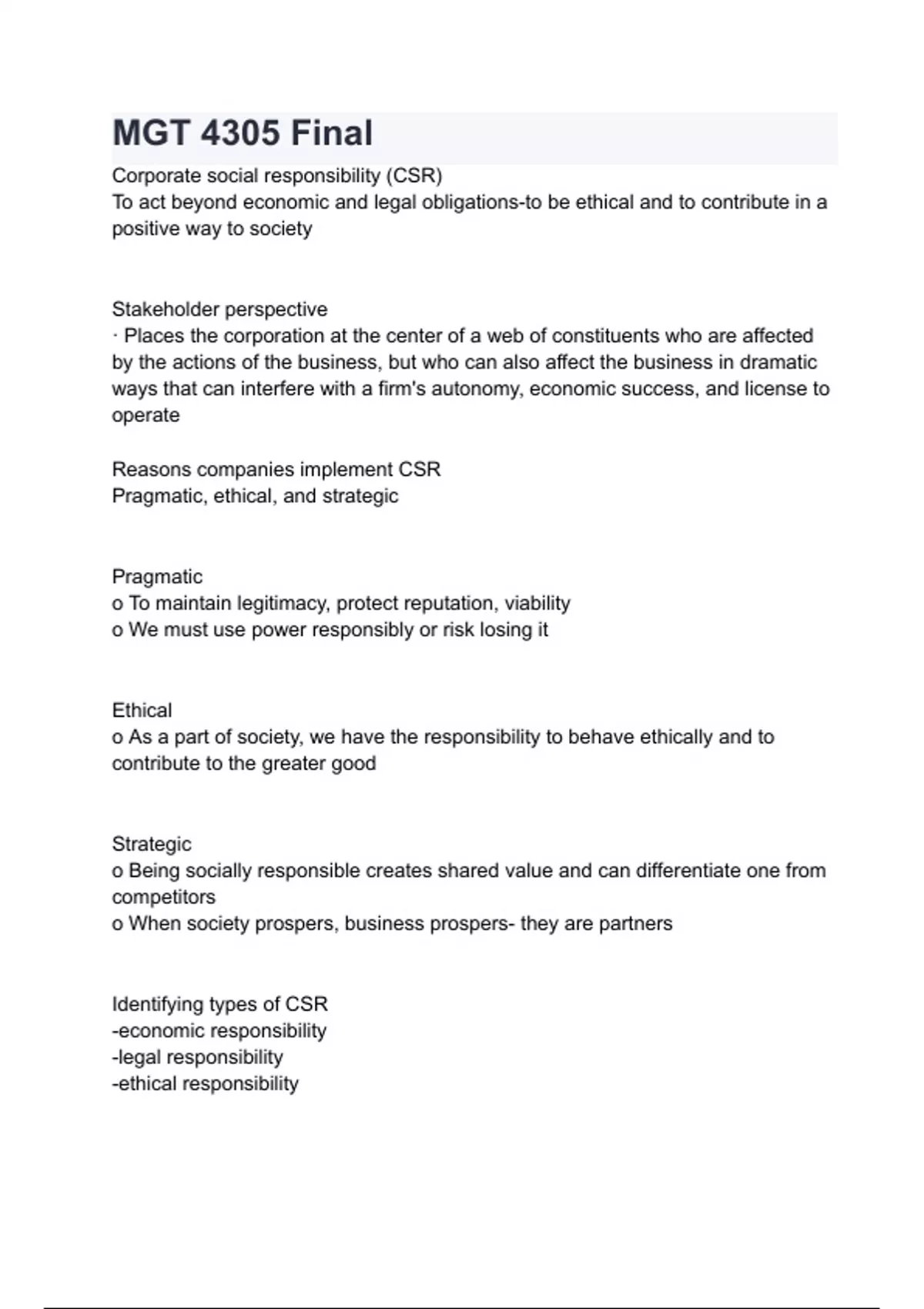 MGT 4305 Final

Corporate social responsibility (CSR)
To act beyond economic and legal obligations-to be ethical and to contribute in a positive way to society

Stakeholder perspective
· Places the corporation at the center of a web of constituents who are affected by the actions of the business, but who can also affect the business in dramatic ways that can interfere with a firm's autonomy, economic success, and license to operate

Reasons companies implement CSR
Pragmatic, ethical, and strategic

Pragmatic
o To maintain legitimacy, protect reputation, viability
o We must use power responsibly or risk losing it

Ethical
o As a part of society, we have the responsibility to behave ethically and to contribute to the greater good

Strategic
o Being socially responsible creates shared value and can differentiate one from competitors
o When society prospers, business prospers- they are partners

Identifying types of CSR
-economic responsibility
-legal responsibility
-ethical responsibility